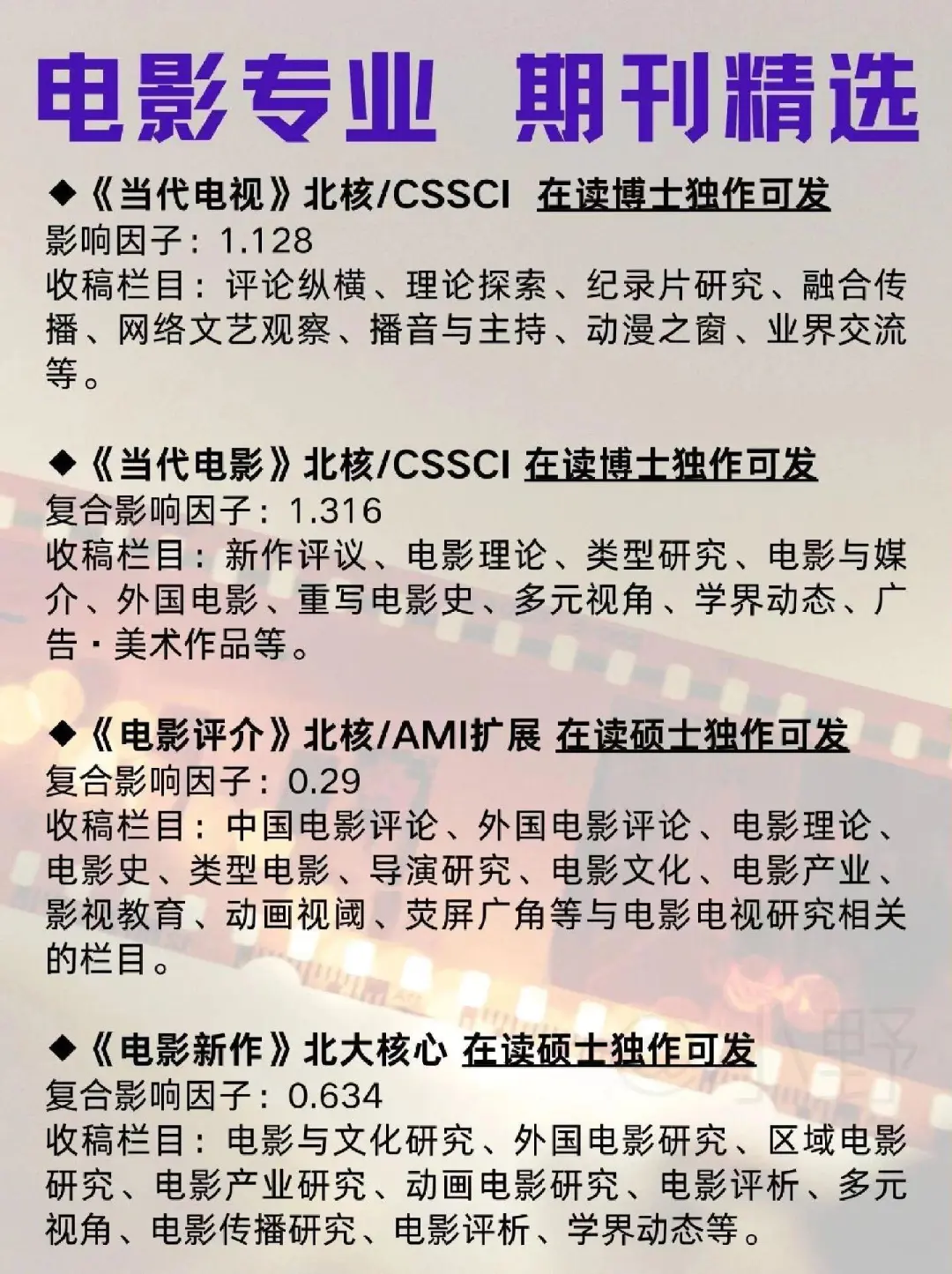 电影专业 期刊精选

◆《当代电视》北核/CSSCI 在读博士独作可发
影响因子：1.128
收稿栏目：评论纵横、理论探索、纪录片研究、融合传播、网络文艺观察、播音与主持、动漫之窗、业界交流等。

◆《当代电影》北核/CSSCI 在读博士独作可发
复合影响因子：1.316
收稿栏目：新作评议、电影理论、类型研究、电影与媒介、外国电影、重写电影史、多元视角、学界动态、广告·美术作品等。

◆《电影评介》北核/AMI扩展 在读硕士独作可发
复合影响因子：0.29
收稿栏目：中国电影评论、外国电影评论、电影理论、电影史、类型电影、导演研究、电影文化、电影产业、影视教育、动画视阈、荧屏广角等与电影电视研究相关的栏目。

◆《电影新作》北大核心 在读硕士独作可发
复合影响因子：0.634
收稿栏目：电影与文化研究、外国电影研究、区域电影研究、电影产业研究、动画电影研究、电影评析、多元视角、电影传播研究、电影评析、学界动态等。